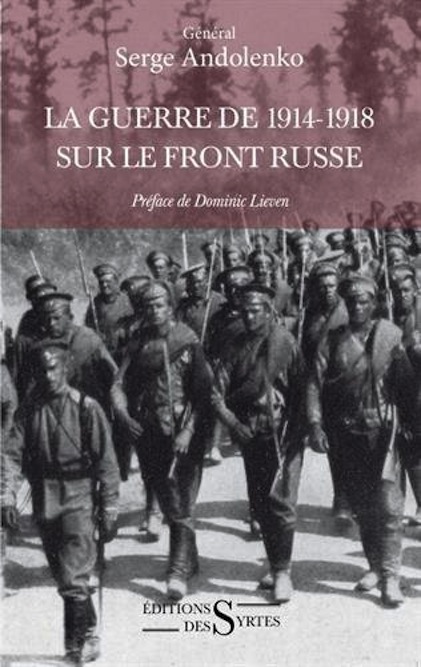 Général
Serge Andolenko

LA GUERRE DE 1914-1918
SUR LE FRONT RUSSE

Préface de Dominic Lieven

ÉDITIONS DES SYRTES